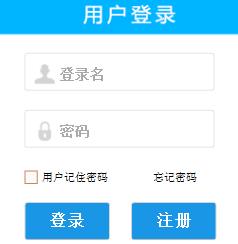 用户登录

登录名

密码

用户记住密码

忘记密码

登录

注册